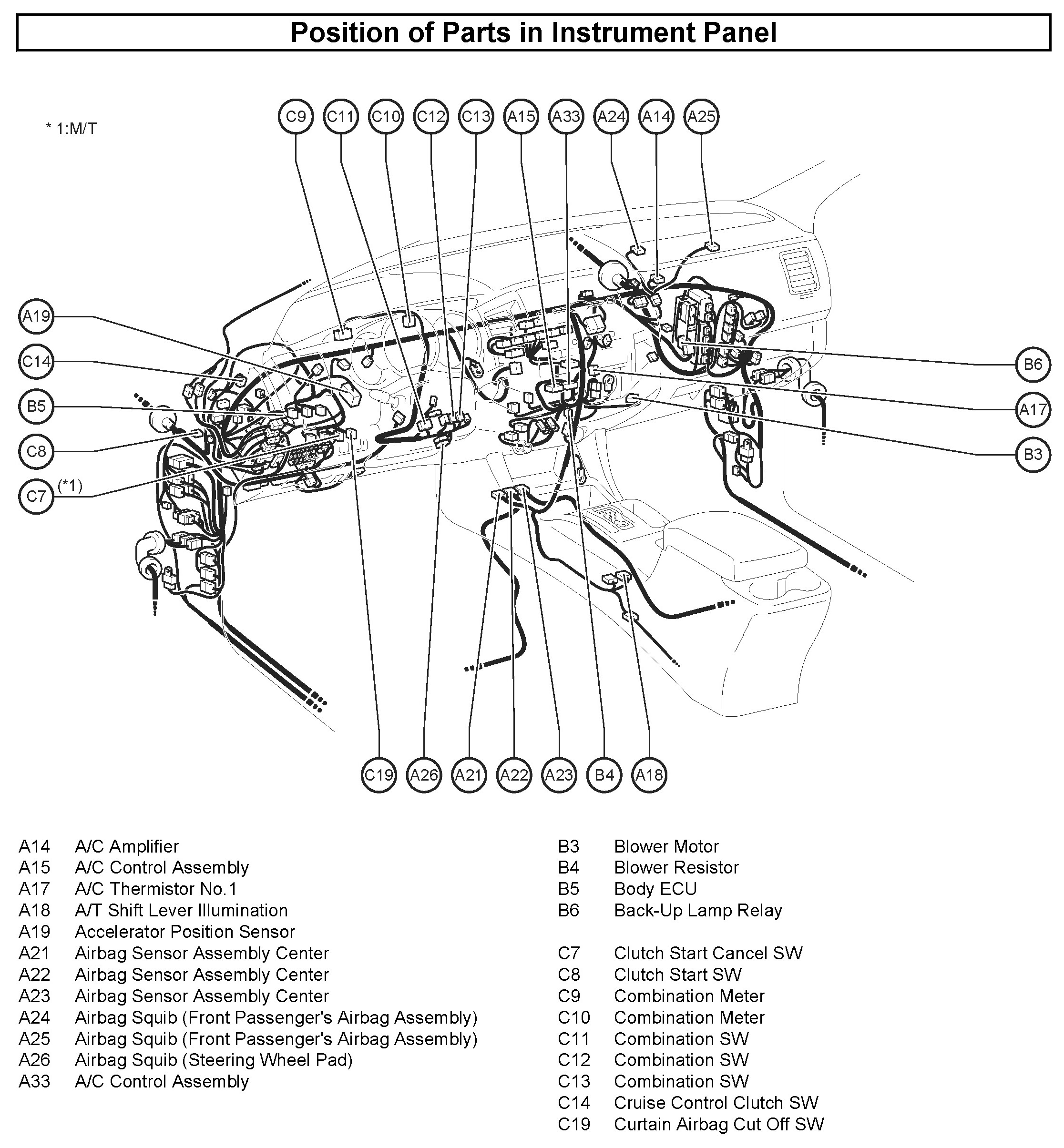 Position of Parts in Instrument Panel

* 1:M/T

C9 C11 C10 C12 C13 A15 A33 A24 A14 A25

A19
C14
B5
C8
C7 (*1)

B6
A17
B3

C19 A26 A21 A22 A23 B4 A18

A14 A/C Amplifier
A15 A/C Control Assembly
A17 A/C Thermistor No.1
A18 A/T Shift Lever Illumination
A19 Accelerator Position Sensor
A21 Airbag Sensor Assembly Center
A22 Airbag Sensor Assembly Center
A23 Airbag Sensor Assembly Center
A24 Airbag Squib (Front Passenger's Airbag Assembly)
A25 Airbag Squib (Front Passenger's Airbag Assembly)
A26 Airbag Squib (Steering Wheel Pad)
A33 A/C Control Assembly

B3 Blower Motor
B4 Blower Resistor
B5 Body ECU
B6 Back-Up Lamp Relay

C7 Clutch Start Cancel SW
C8 Clutch Start SW
C9 Combination Meter
C10 Combination Meter
C11 Combination SW
C12 Combination SW
C13 Combination SW
C14 Cruise Control Clutch SW
C19 Curtain Airbag Cut Off SW